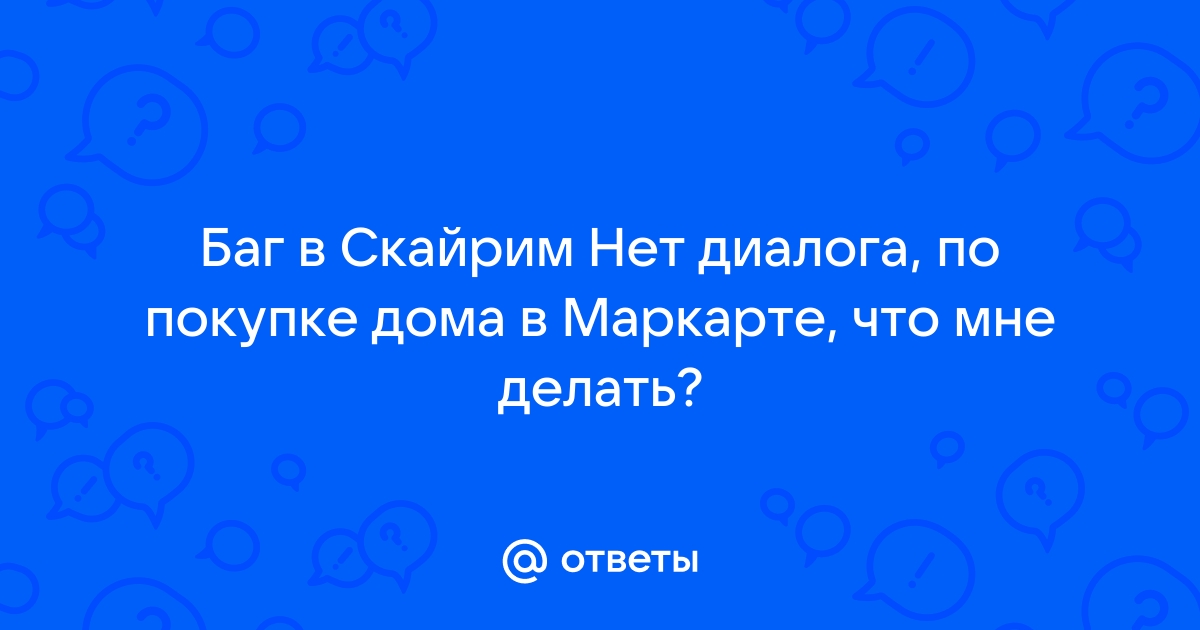 Баг в Скайрим Нет диалога, по покупке дома в Маркарте, что мне делать?

@ ответы